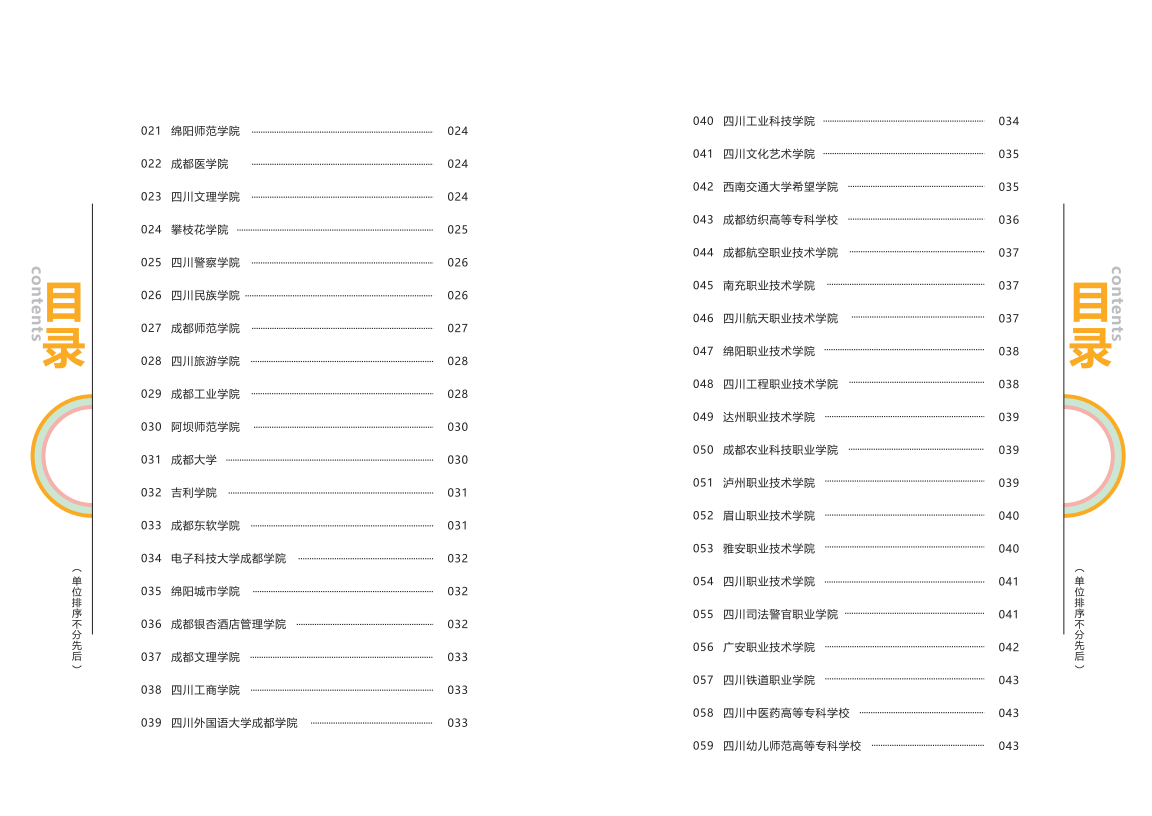 contents
目录

（单位排序不分先后）

021 绵阳师范学院 024
022 成都医学院 024
023 四川文理学院 024
024 攀枝花学院 025
025 四川警察学院 026
026 四川民族学院 026
027 成都师范学院 027
028 四川旅游学院 028
029 成都工业学院 028
030 阿坝师范学院 030
031 成都大学 030
032 吉利学院 031
033 成都东软学院 031
034 电子科技大学成都学院 032
035 绵阳城市学院 032
036 成都银杏酒店管理学院 032
037 成都文理学院 033
038 四川工商学院 033
039 四川外国语大学成都学院 033

040 四川工业科技学院 034
041 四川文化艺术学院 035
042 西南交通大学希望学院 035
043 成都纺织高等专科学校 036
044 成都航空职业技术学院 037
045 南充职业技术学院 037
046 四川航天职业技术学院 037
047 绵阳职业技术学院 038
048 四川工程职业技术学院 038
049 达州职业技术学院 039
050 成都农业科技职业学院 039
051 泸州职业技术学院 039
052 眉山职业技术学院 040
053 雅安职业技术学院 040
054 四川职业技术学院 041
055 四川司法警官职业学院 041
056 广安职业技术学院 042
057 四川铁道职业学院 043
058 四川中医药高等专科学校 043
059 四川幼儿师范高等专科学校 043

contents
目录

（单位排序不分先后）